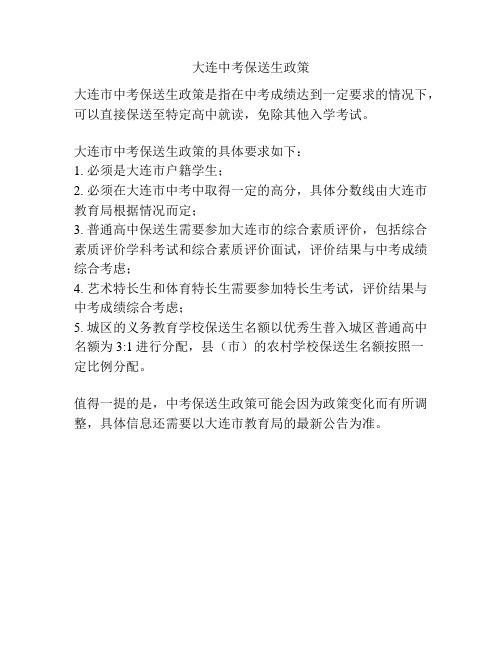 大连中考保送生政策

大连市中考保送生政策是指在中考成绩达到一定要求的情况下，可以直接保送至特定高中就读，免除其他入学考试。

大连市中考保送生政策的具体要求如下：
1. 必须是大连市户籍学生；
2. 必须在大连市中考中取得一定的高分，具体分数线由大连市教育局根据情况而定；
3. 普通高中保送生需要参加大连市的综合素质评价，包括综合素质评价学科考试和综合素质评价面试，评价结果与中考成绩综合考虑；
4. 艺术特长生和体育特长生需要参加特长生考试，评价结果与中考成绩综合考虑；
5. 城区的义务教育学校保送生名额以优秀生普入城区普通高中名额为 3:1 进行分配，县（市）的农村学校保送生名额按照一定比例分配。

值得一提的是，中考保送生政策可能会因为政策变化而有所调整，具体信息还需要以大连市教育局的最新公告为准。